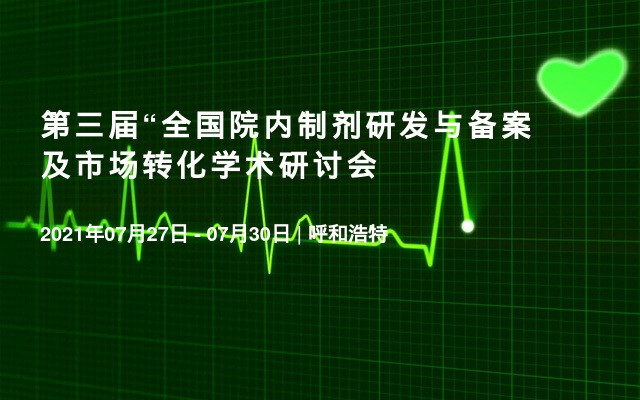 第三届“全国院内制剂研发与备案及市场转化学术研讨会

2021年07月27日 - 07月30日 | 呼和浩特